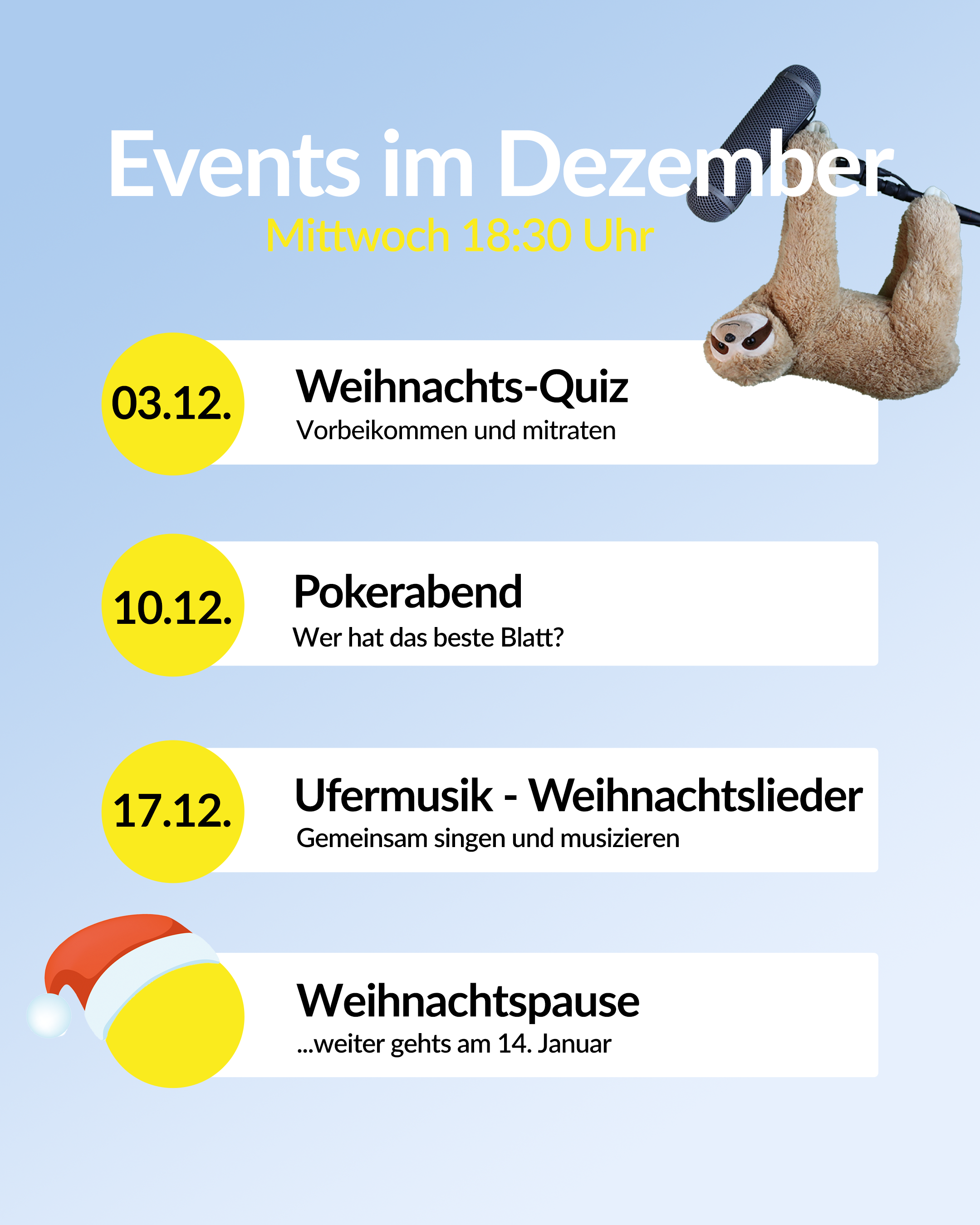 Events im Dezember
Mittwoch 18:30 Uhr

03.12.
Weihnachts-Quiz
Vorbeikommen und mitraten

10.12.
Pokerabend
Wer hat das beste Blatt?

17.12.
Ufermusik - Weihnachtslieder
Gemeinsam singen und musizieren

Weihnachtspause
...weiter gehts am 14. Januar